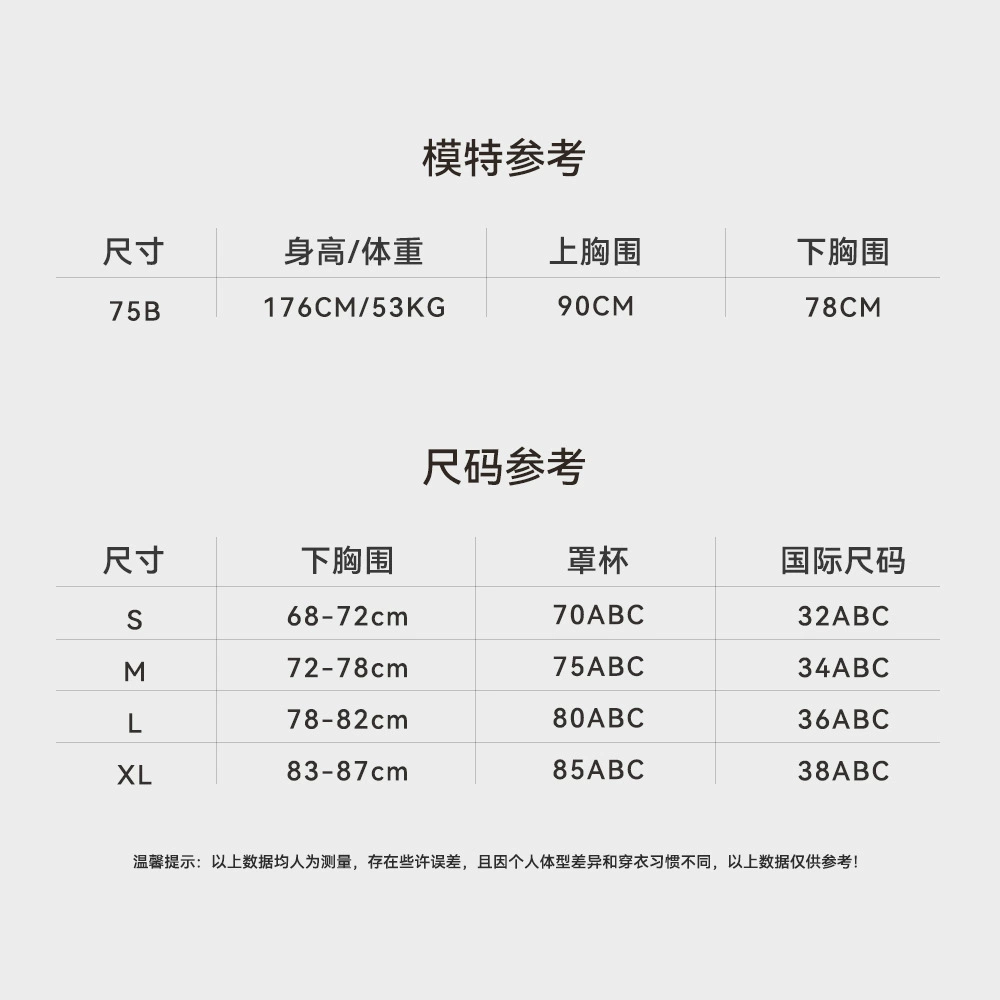 模特参考

| 尺寸 | 身高/体重 | 上胸围 | 下胸围 |
|---|---|---|---|
| 75B | 176CM/53KG | 90CM | 78CM |

尺码参考

| 尺寸 | 下胸围 | 罩杯 | 国际尺码 |
|---|---|---|---|
| S | 68-72cm | 70ABC | 32ABC |
| M | 72-78cm | 75ABC | 34ABC |
| L | 78-82cm | 80ABC | 36ABC |
| XL | 83-87cm | 85ABC | 38ABC |

温馨提示：以上数据均人为测量，存在些许误差，且因个人体型差异和穿衣习惯不同，以上数据仅供参考！